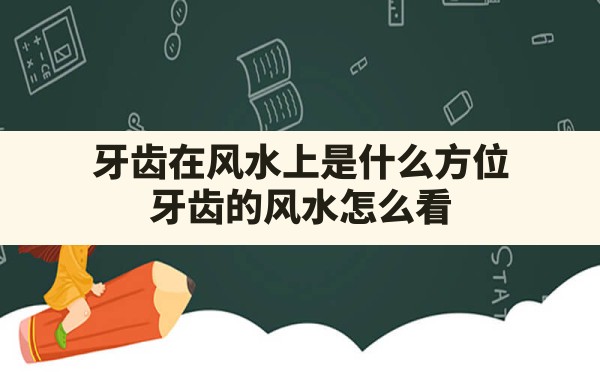 牙齿在风水上是什么方位
牙齿的风水怎么看

STAT